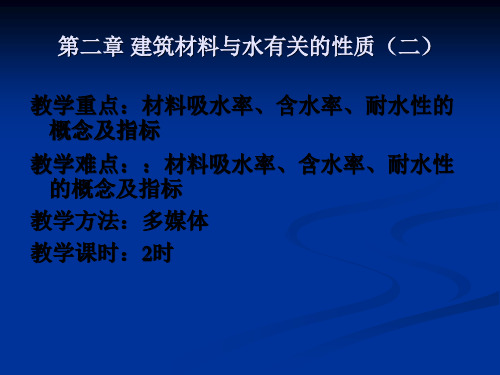 第二章 建筑材料与水有关的性质（二）

教学重点：材料吸水率、含水率、耐水性的概念及指标

教学难点：：材料吸水率、含水率、耐水性的概念及指标

教学方法：多媒体

教学课时：2时